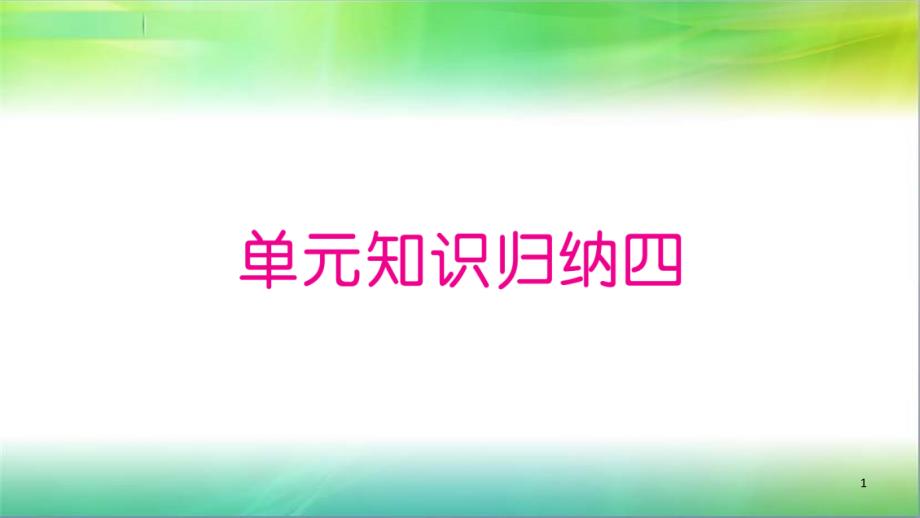 单元知识归纳四

1